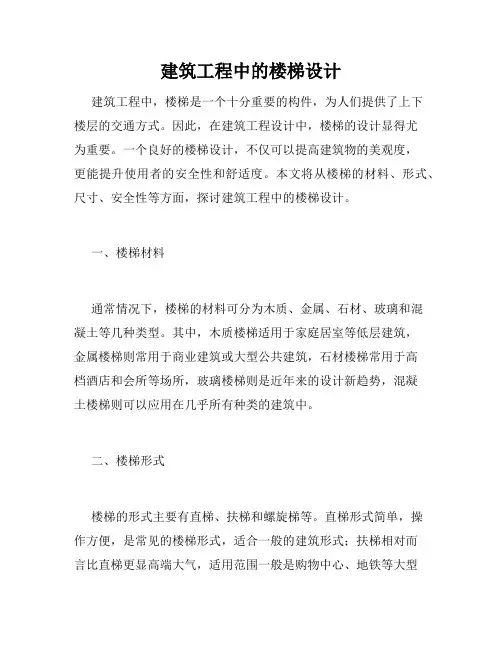 建筑工程中的楼梯设计

建筑工程中，楼梯是一个十分重要的构件，为人们提供了上下楼层的交通方式。因此，在建筑工程设计中，楼梯的设计显得尤为重要。一个良好的楼梯设计，不仅可以提高建筑物的美观度，更能提升使用者的安全性和舒适度。本文将从楼梯的材料、形式、尺寸、安全性等方面，探讨建筑工程中的楼梯设计。

一、楼梯材料

通常情况下，楼梯的材料可分为木质、金属、石材、玻璃和混凝土等几种类型。其中，木质楼梯适用于家庭居室等低层建筑，金属楼梯则常用于商业建筑或大型公共建筑，石材楼梯常用于高档酒店和会所等场所，玻璃楼梯则是近年来的设计新趋势，混凝土楼梯则可以应用在几乎所有种类的建筑中。

二、楼梯形式

楼梯的形式主要有直梯、扶梯和螺旋梯等。直梯形式简单，操作方便，是常见的楼梯形式，适合一般的建筑形式；扶梯相对而言比直梯更显高端大气，适用范围一般是购物中心、地铁等大型